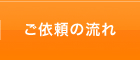 ご依頼の流れ